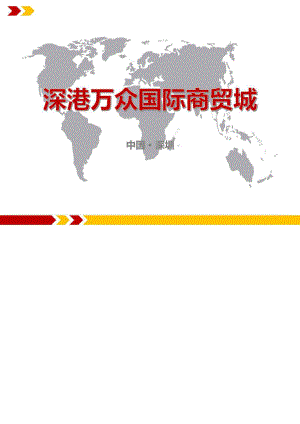 深港万众国际商贸城

中国 · 深圳